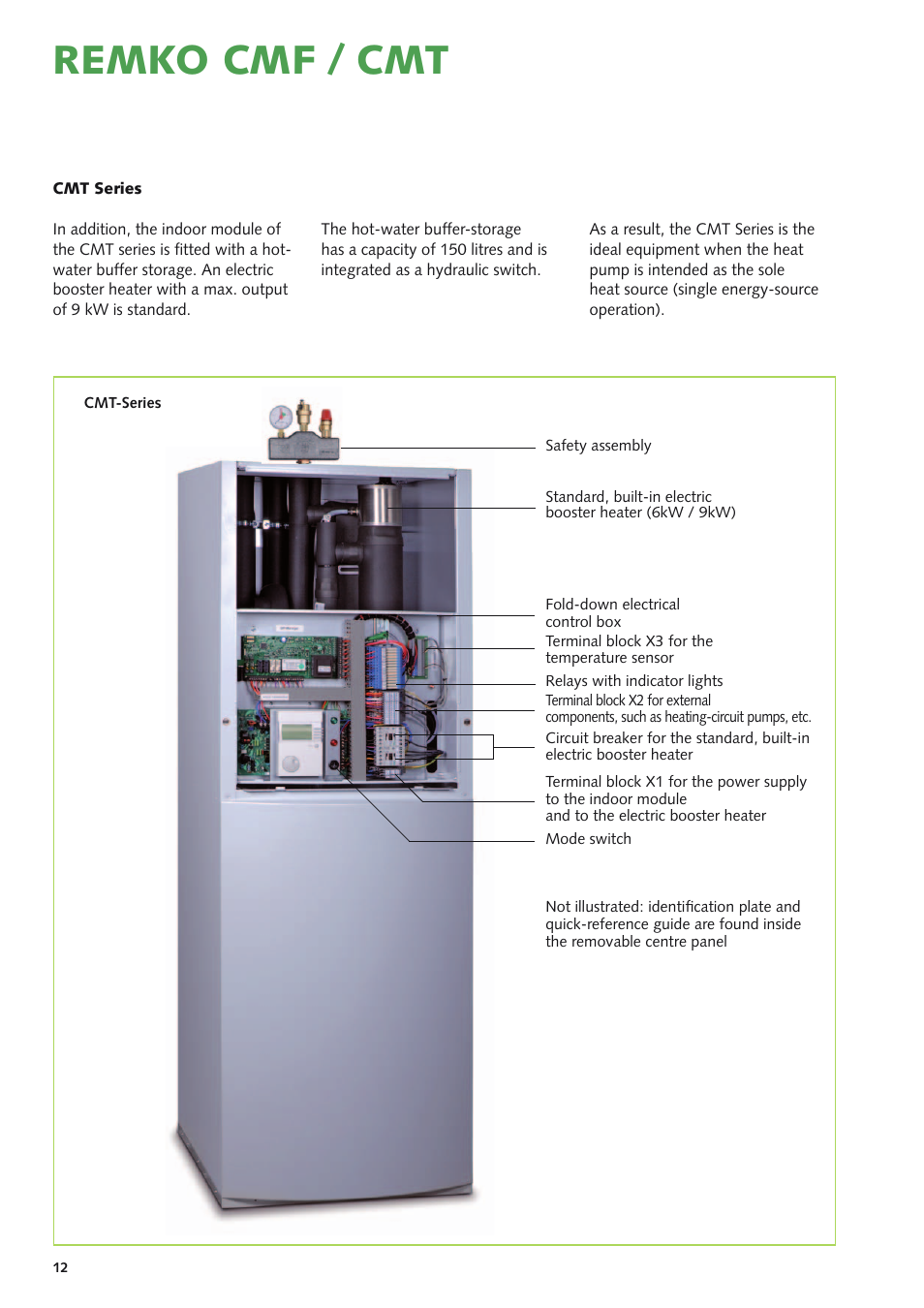 REMKO CMF / CMT

CMT Series

In addition, the indoor module of the CMT series is fitted with a hot-water buffer storage. An electric booster heater with a max. output of 9 kW is standard.

The hot-water buffer-storage has a capacity of 150 litres and is integrated as a hydraulic switch.

As a result, the CMT Series is the ideal equipment when the heat pump is intended as the sole heat source (single energy-source operation).

CMT-Series

Safety assembly

Standard, built-in electric booster heater (6kW / 9kW)

Fold-down electrical control box

Terminal block X3 for the temperature sensor

Relays with indicator lights

Terminal block X2 for external components, such as heating-circuit pumps, etc.

Circuit breaker for the standard, built-in electric booster heater

Terminal block X1 for the power supply to the indoor module and to the electric booster heater

Mode switch

Not illustrated: identification plate and quick-reference guide are found inside the removable centre panel

12